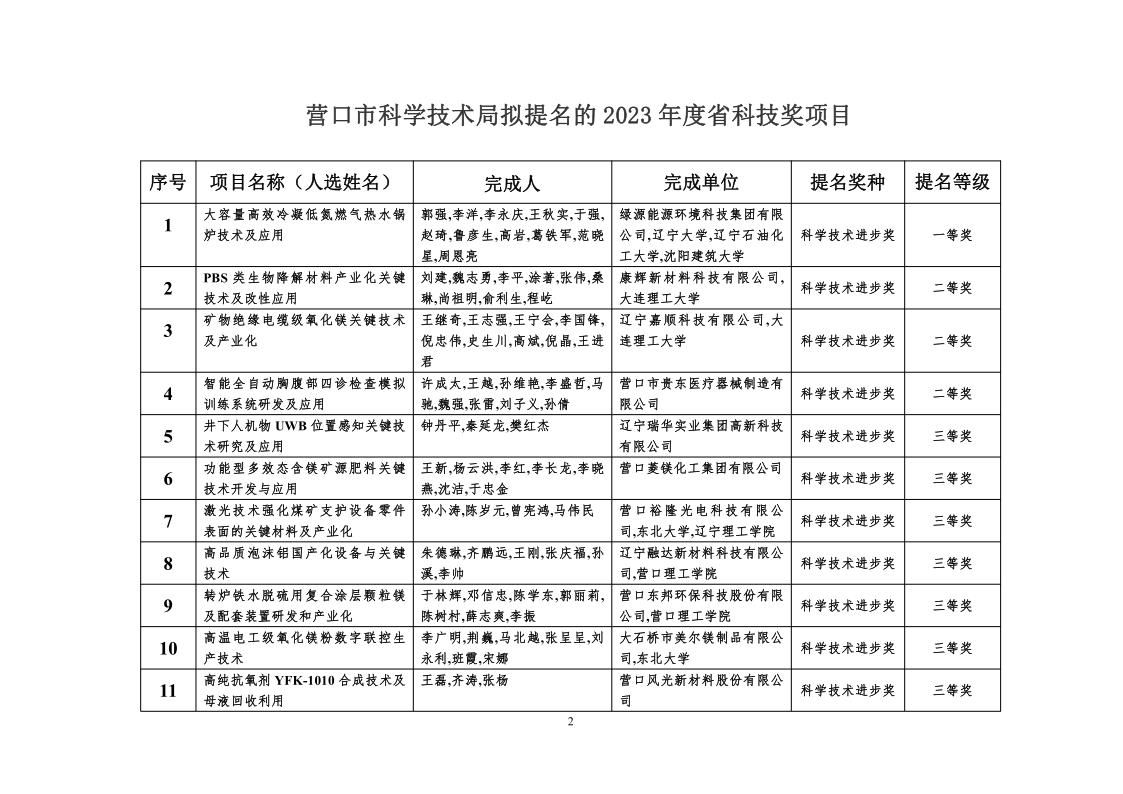 营口市科学技术局拟提名的 2023 年度省科技奖项目

| 序号 | 项目名称（人选姓名） | 完成人 | 完成单位 | 提名奖种 | 提名等级 |
|---|---|---|---|---|---|
| 1 | 大容量高效冷凝低氮燃气热水锅炉技术及应用 | 郭强,李洋,李永庆,王秋实,于强,赵琦,鲁彦生,高岩,葛铁军,范晓星,周恩亮 | 绿源能源环境科技集团有限公司,辽宁大学,辽宁石油化工大学,沈阳建筑大学 | 科学技术进步奖 | 一等奖 |
| 2 | PBS 类生物降解材料产业化关键技术及改性应用 | 刘建,魏志勇,李平,涂著,张伟,桑琳,尚祖明,俞利生,程屹 | 康辉新材料科技有限公司,大连理工大学 | 科学技术进步奖 | 二等奖 |
| 3 | 矿物绝缘电缆级氧化镁关键技术及产业化 | 王继奇,王志强,王宁会,李国锋,倪忠伟,史生川,高斌,倪晶,王进君 | 辽宁嘉顺科技有限公司,大连理工大学 | 科学技术进步奖 | 二等奖 |
| 4 | 智能全自动胸腹部四诊检查模拟训练系统研发及应用 | 许成大,王越,孙维艳,李盛哲,马驰,魏强,张雷,刘子义,孙倩 | 营口市贵东医疗器械制造有限公司 | 科学技术进步奖 | 二等奖 |
| 5 | 井下人机物 UWB 位置感知关键技术研究及应用 | 钟丹平,秦延龙,樊红杰 | 辽宁瑞华实业集团高新科技有限公司 | 科学技术进步奖 | 三等奖 |
| 6 | 功能型多效态含镁矿源肥料关键技术开发与应用 | 王新,杨云洪,李红,李长龙,李晓燕,沈洁,于忠金 | 营口菱镁化工集团有限公司 | 科学技术进步奖 | 三等奖 |
| 7 | 激光技术强化煤矿支护设备零件表面的关键材料及产业化 | 孙小涛,陈岁元,曾宪鸿,马伟民 | 营口裕隆光电科技有限公司,东北大学,辽宁理工学院 | 科学技术进步奖 | 三等奖 |
| 8 | 高品质泡沫铝国产化设备与关键技术 | 朱德琳,齐鹏远,王刚,张庆福,孙溪,李帅 | 辽宁融达新材料科技有限公司,营口理工学院 | 科学技术进步奖 | 三等奖 |
| 9 | 转炉铁水脱硫用复合涂层颗粒镁及配套装置研发和产业化 | 于林辉,邓信忠,陈学东,郭丽莉,陈树村,薛志爽,李振 | 营口东邦环保科技股份有限公司,营口理工学院 | 科学技术进步奖 | 三等奖 |
| 10 | 高温电工级氧化镁粉数字联控生产技术 | 李广明,荆巍,马北越,张呈呈,刘永利,班霞,宋娜 | 大石桥市美尔镁制品有限公司,东北大学 | 科学技术进步奖 | 三等奖 |
| 11 | 高纯抗氧剂 YFK-1010 合成技术及母液回收利用 | 王磊,齐涛,张杨 | 营口风光新材料股份有限公司 | 科学技术进步奖 | 三等奖 |

2